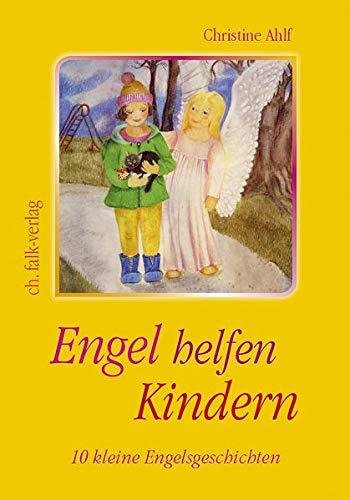 Christine Ahlf

ch. falk-verlag

Engel helfen Kindern

10 kleine Engelsgeschichten